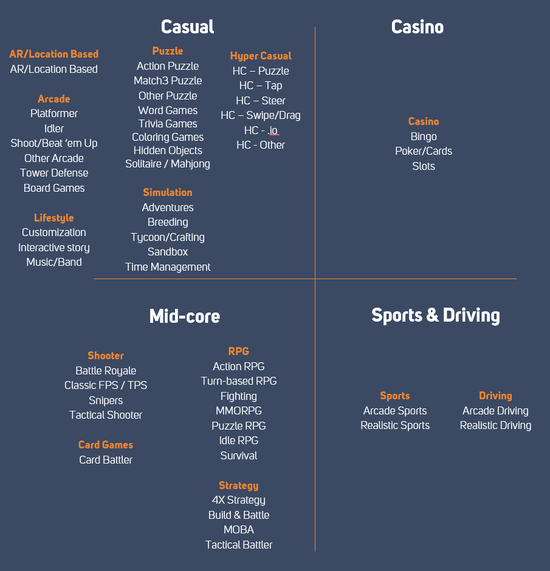 Casual

AR/Location Based
AR/Location Based

Arcade
Platformer
Idler
Shoot/Beat 'em Up
Other Arcade
Tower Defense
Board Games

Lifestyle
Customization
Interactive story
Music/Band

Puzzle
Action Puzzle
Match3 Puzzle
Other Puzzle
Word Games
Trivia Games
Coloring Games
Hidden Objects
Solitaire / Mahjong

Simulation
Adventures
Breeding
Tycoon/Crafting
Sandbox
Time Management

Hyper Casual
HC – Puzzle
HC – Tap
HC – Steer
HC – Swipe/Drag
HC - .Io
HC - Other

Casino

Casino
Bingo
Poker/Cards
Slots

Mid-core

Shooter
Battle Royale
Classic FPS / TPS
Snipers
Tactical Shooter

Card Games
Card Battler

RPG
Action RPG
Turn-based RPG
Fighting
MMORPG
Puzzle RPG
Idle RPG
Survival

Strategy
4X Strategy
Build & Battle
MOBA
Tactical Battler

Sports & Driving

Sports
Arcade Sports
Realistic Sports

Driving
Arcade Driving
Realistic Driving